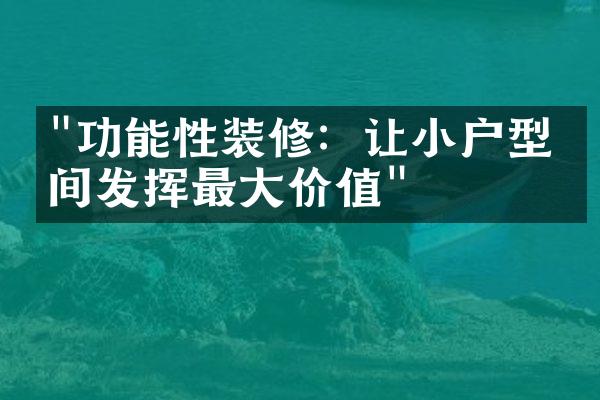 "功能性装修：让小户型间发挥最大价值"